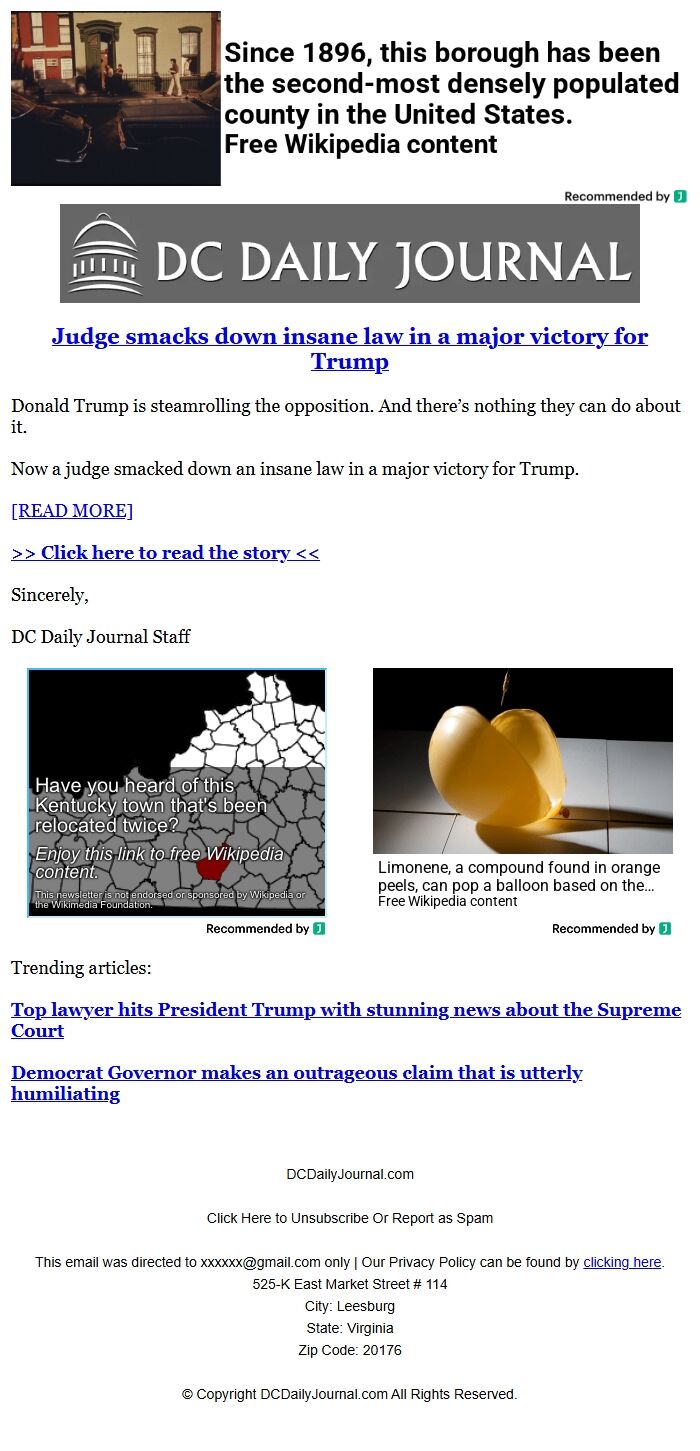 Since 1896, this borough has been the second-most densely populated county in the United States.
Free Wikipedia content

Recommended by

DC DAILY JOURNAL

Judge smacks down insane law in a major victory for Trump

Donald Trump is steamrolling the opposition. And there's nothing they can do about it.

Now a judge smacked down an insane law in a major victory for Trump.

[READ MORE]

>> Click here to read the story <<

Sincerely,

DC Daily Journal Staff

Have you heard of this Kentucky town that's been relocated twice?
Enjoy this link to free Wikipedia content.
This newsletter is not endorsed or sponsored by Wikipedia or the Wikimedia Foundation.

Recommended by

Limonene, a compound found in orange peels, can pop a balloon based on the...
Free Wikipedia content

Recommended by

Trending articles:

Top lawyer hits President Trump with stunning news about the Supreme Court

Democrat Governor makes an outrageous claim that is utterly humiliating

DCDailyJournal.com

Click Here to Unsubscribe Or Report as Spam

This email was directed to xxxxxx@gmail.com only | Our Privacy Policy can be found by clicking here.
525-K East Market Street # 114
City: Leesburg
State: Virginia
Zip Code: 20176

© Copyright DCDailyJournal.com All Rights Reserved.